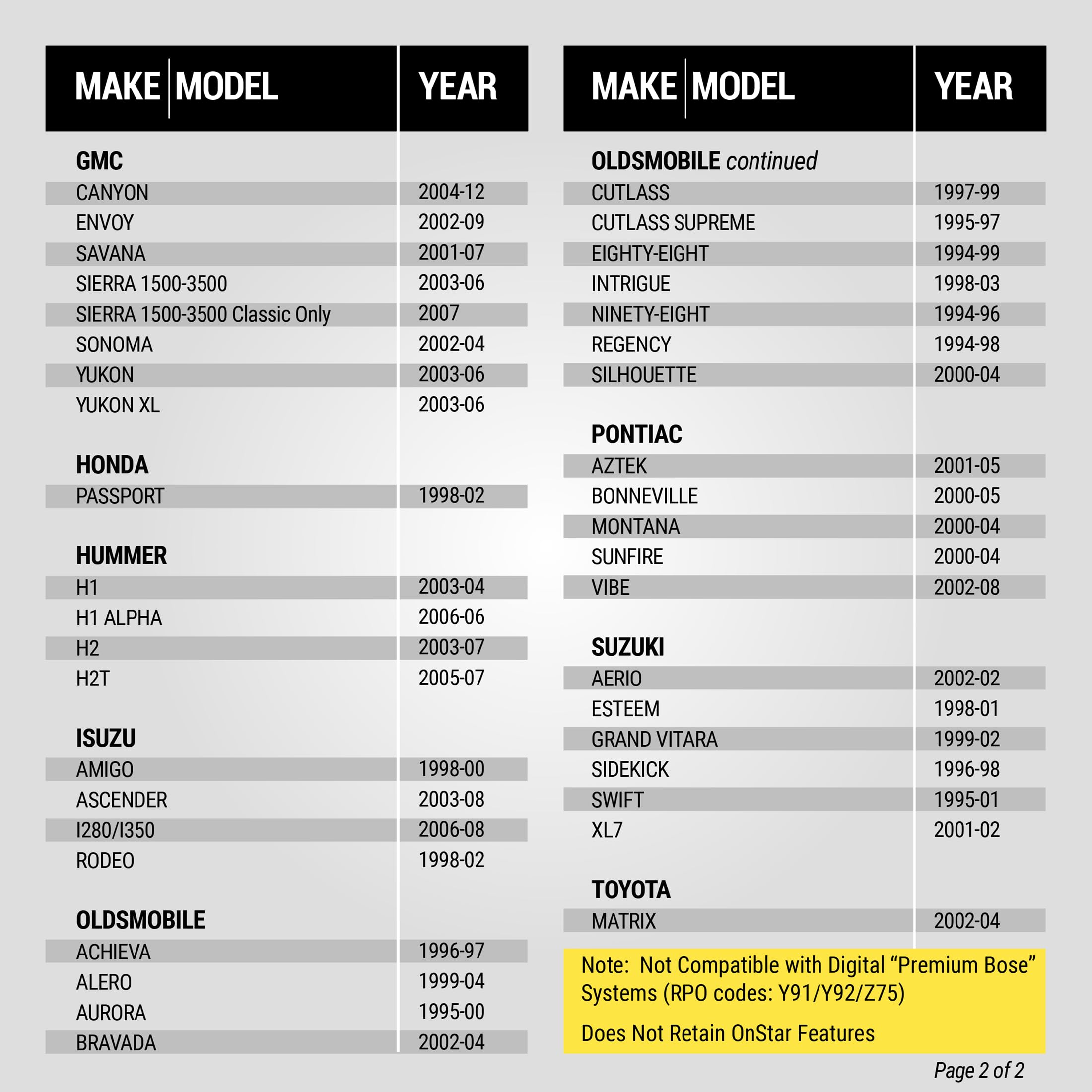 | MAKE MODEL | YEAR |
|---|---|
| GMC | |
| CANYON | 2004-12 |
| ENVOY | 2002-09 |
| SAVANA | 2001-07 |
| SIERRA 1500-3500 | 2003-06 |
| SIERRA 1500-3500 Classic Only | 2007 |
| SONOMA | 2002-04 |
| YUKON | 2003-06 |
| YUKON XL | 2003-06 |
| HONDA | |
| PASSPORT | 1998-02 |
| HUMMER | |
| H1 | 2003-04 |
| H1 ALPHA | 2006-06 |
| H2 | 2003-07 |
| H2T | 2005-07 |
| ISUZU | |
| AMIGO | 1998-00 |
| ASCENDER | 2003-08 |
| I280/I350 | 2006-08 |
| RODEO | 1998-02 |
| OLDSMOBILE | |
| ACHIEVA | 1996-97 |
| ALERO | 1999-04 |
| AURORA | 1995-00 |
| BRAVADA | 2002-04 |

| MAKE MODEL | YEAR |
|---|---|
| OLDSMOBILE continued | |
| CUTLASS | 1997-99 |
| CUTLASS SUPREME | 1995-97 |
| EIGHTY-EIGHT | 1994-99 |
| INTRIGUE | 1998-03 |
| NINETY-EIGHT | 1994-96 |
| REGENCY | 1994-98 |
| SILHOUETTE | 2000-04 |
| PONTIAC | |
| AZTEK | 2001-05 |
| BONNEVILLE | 2000-05 |
| MONTANA | 2000-04 |
| SUNFIRE | 2000-04 |
| VIBE | 2002-08 |
| SUZUKI | |
| AERIO | 2002-02 |
| ESTEEM | 1998-01 |
| GRAND VITARA | 1999-02 |
| SIDEKICK | 1996-98 |
| SWIFT | 1995-01 |
| XL7 | 2001-02 |
| TOYOTA | |
| MATRIX | 2002-04 |

Note: Not Compatible with Digital "Premium Bose" Systems (RPO codes: Y91/Y92/Z75)

Does Not Retain OnStar Features

Page 2 of 2